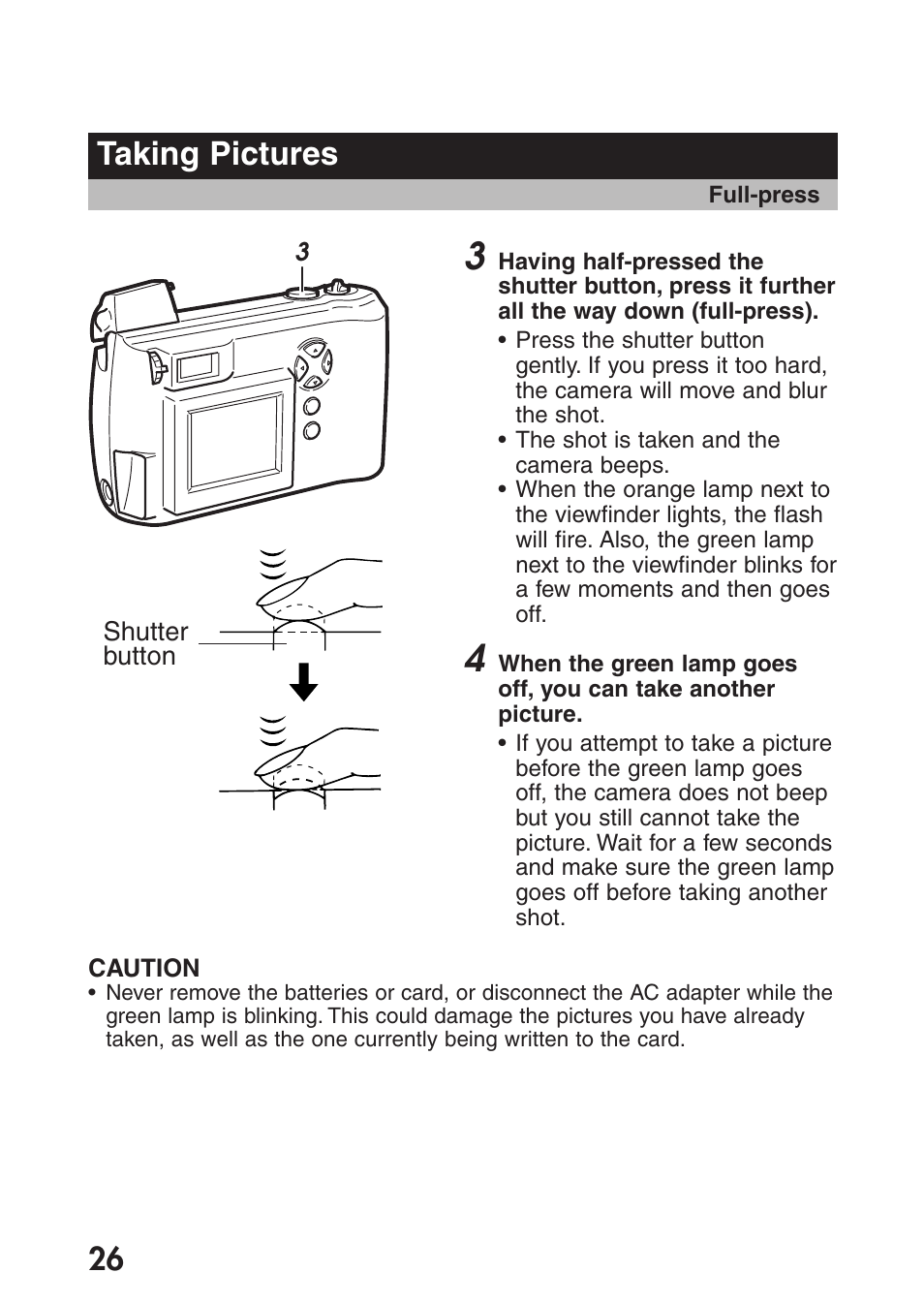 Taking Pictures

Full-press

3

Shutter button

3 Having half-pressed the shutter button, press it further all the way down (full-press).

• Press the shutter button gently. If you press it too hard, the camera will move and blur the shot.
• The shot is taken and the camera beeps.
• When the orange lamp next to the viewfinder lights, the flash will fire. Also, the green lamp next to the viewfinder blinks for a few moments and then goes off.

4 When the green lamp goes off, you can take another picture.

• If you attempt to take a picture before the green lamp goes off, the camera does not beep but you still cannot take the picture. Wait for a few seconds and make sure the green lamp goes off before taking another shot.

CAUTION
• Never remove the batteries or card, or disconnect the AC adapter while the green lamp is blinking. This could damage the pictures you have already taken, as well as the one currently being written to the card.

26